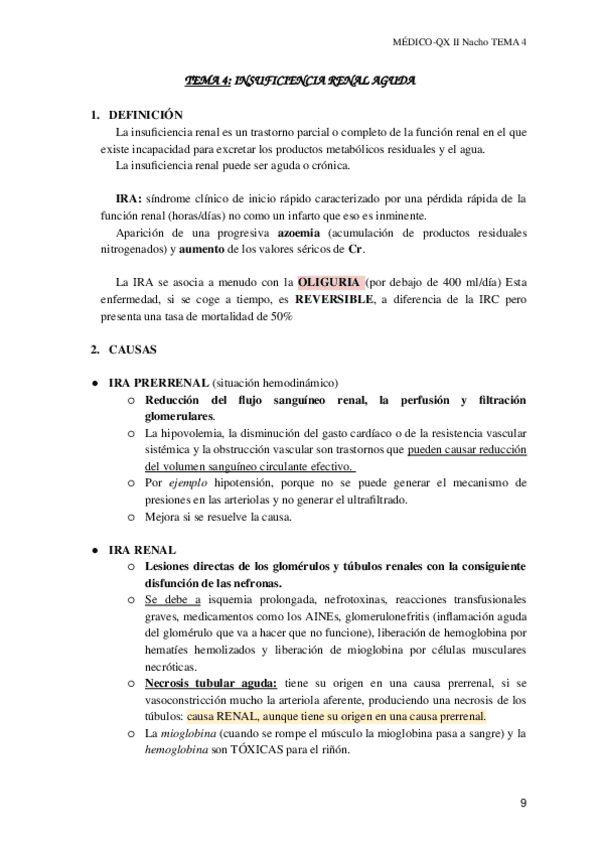 MÉDICO-QX II Nacho TEMA 4

TEMA 4: INSUFICIENCIA RENAL AGUDA

1. DEFINICIÓN

La insuficiencia renal es un trastorno parcial o completo de la función renal en el que existe incapacidad para excretar los productos metabólicos residuales y el agua.

La insuficiencia renal puede ser aguda o crónica.

IRA: síndrome clínico de inicio rápido caracterizado por una pérdida rápida de la función renal (horas/días) no como un infarto que eso es inminente.

Aparición de una progresiva azoemia (acumulación de productos residuales nitrogenados) y aumento de los valores séricos de Cr.

La IRA se asocia a menudo con la OLIGURIA (por debajo de 400 ml/día) Esta enfermedad, si se coge a tiempo, es REVERSIBLE, a diferencia de la IRC pero presenta una tasa de mortalidad de 50%

2. CAUSAS

● IRA PRERRENAL (situación hemodinámico)
 ○ Reducción del flujo sanguíneo renal, la perfusión y filtración glomerulares.
 ○ La hipovolemia, la disminución del gasto cardíaco o de la resistencia vascular sistémica y la obstrucción vascular son trastornos que pueden causar reducción del volumen sanguíneo circulante efectivo.
 ○ Por ejemplo hipotensión, porque no se puede generar el mecanismo de presiones en las arteriolas y no generar el ultrafiltrado.
 ○ Mejora si se resuelve la causa.

● IRA RENAL
 ○ Lesiones directas de los glomérulos y túbulos renales con la consiguiente disfunción de las nefronas.
 ○ Se debe a isquemia prolongada, nefrotoxinas, reacciones transfusionales graves, medicamentos como los AINEs, glomerulonefritis (inflamación aguda del glomérulo que va a hacer que no funcione), liberación de hemoglobina por hematíes hemolizados y liberación de mioglobina por células musculares necróticas.
 ○ Necrosis tubular aguda: tiene su origen en una causa prerrenal, si se vasoconstricción mucho la arteriola aferente, produciendo una necrosis de los túbulos: causa RENAL, aunque tiene su origen en una causa prerrenal.
 ○ La mioglobina (cuando se rompe el músculo la mioglobina pasa a sangre) y la hemoglobina son TÓXICAS para el riñón.

9